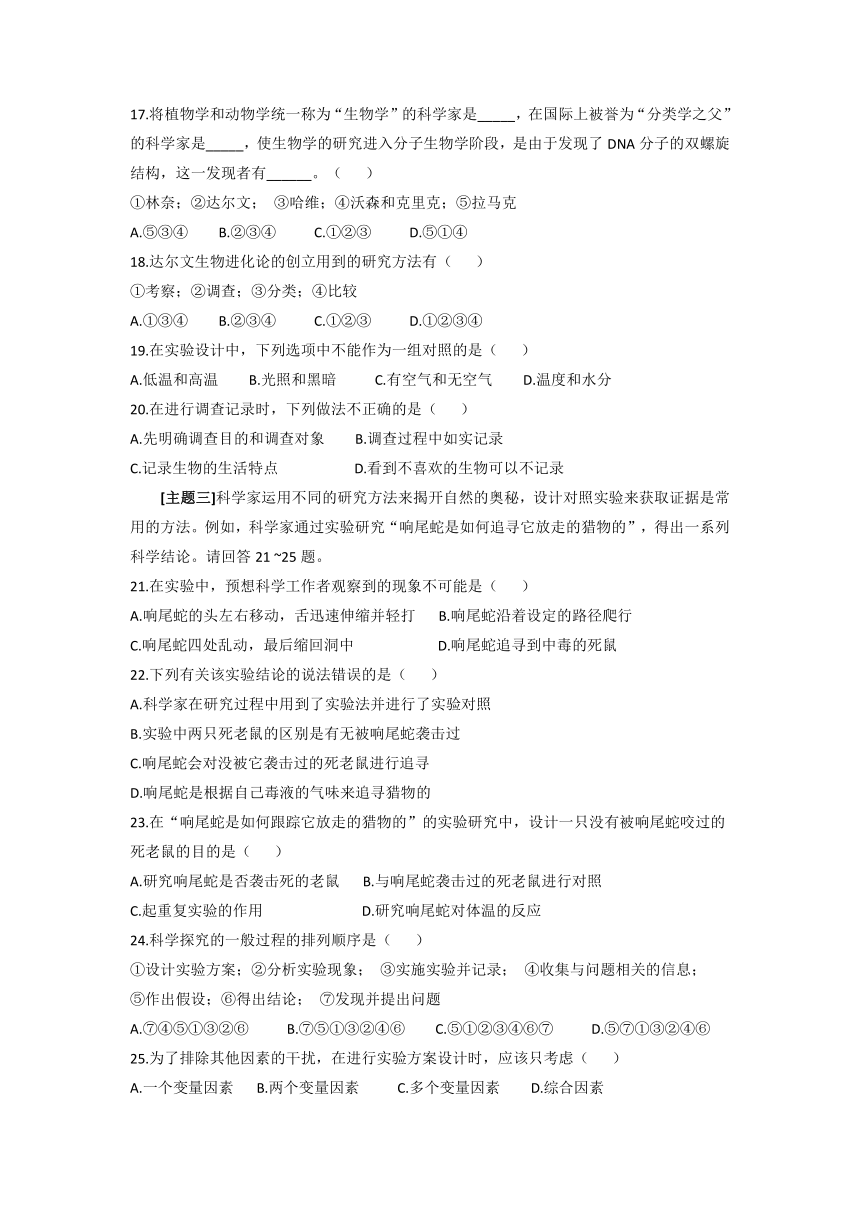 17.将植物学和动物学统一称为“生物学”的科学家是_____，在国际上被誉为“分类学之父”的科学家是_____，使生物学的研究进入分子生物学阶段，是由于发现了 DNA 分子的双螺旋结构，这一发现者有______。（　　）

①林奈；②达尔文；　③哈维；④沃森和克里克；⑤拉马克

A.⑤③④　　B.②③④　　C.①②③　　D.⑤①④

18.达尔文生物进化论的创立用到的研究方法有（　　）

①考察；②调查；③分类；④比较

A.①③④　　B.②③④　　C.①②③　　D.①②③④

19.在实验设计中，下列选项中不能作为一组对照的是（　　）

A.低温和高温　　B.光照和黑暗　　C.有空气和无空气　　D.温度和水分

20.在进行调查记录时，下列做法不正确的是（　　）

A.先明确调查目的和调查对象　　B.调查过程中如实记录

C.记录生物的生活特点　　D.看到不喜欢的生物可以不记录

[主题三]科学家运用不同的研究方法来揭开自然的奥秘，设计对照实验来获取证据是常用的方法。例如，科学家通过实验研究“响尾蛇是如何追寻它放走的猎物的”，得出一系列科学结论。请回答 21 ~25 题。

21.在实验中，预想科学工作者观察到的现象不可能是（　　）

A.响尾蛇的头左右移动，舌迅速伸缩并轻打　　B.响尾蛇沿着设定的路径爬行

C.响尾蛇四处乱动，最后缩回洞中　　D.响尾蛇追寻到中毒的死鼠

22.下列有关该实验结论的说法错误的是（　　）

A.科学家在研究过程中用到了实验法并进行了实验对照

B.实验中两只死老鼠的区别是有无被响尾蛇袭击过

C.响尾蛇会对没被它袭击过的死老鼠进行追寻

D.响尾蛇是根据自己毒液的气味来追寻猎物的

23.在“响尾蛇是如何跟踪它放走的猎物的”的实验研究中，设计一只没有被响尾蛇咬过的死老鼠的目的是（　　）

A.研究响尾蛇是否袭击死的老鼠　　B.与响尾蛇袭击过的死老鼠进行对照

C.起重复实验的作用　　D.研究响尾蛇对体温的反应

24.科学探究的一般过程的排列顺序是（　　）

①设计实验方案；②分析实验现象；　③实施实验并记录；　④收集与问题相关的信息；⑤作出假设；⑥得出结论；　⑦发现并提出问题

A.⑦④⑤①③②⑥　　B.⑦⑤①③②④⑥　　C.⑤①②③④⑥⑦　　D.⑤⑦①③②④⑥

25.为了排除其他因素的干扰，在进行实验方案设计时，应该只考虑（　　）

A.一个变量因素　　B.两个变量因素　　C.多个变量因素　　D.综合因素